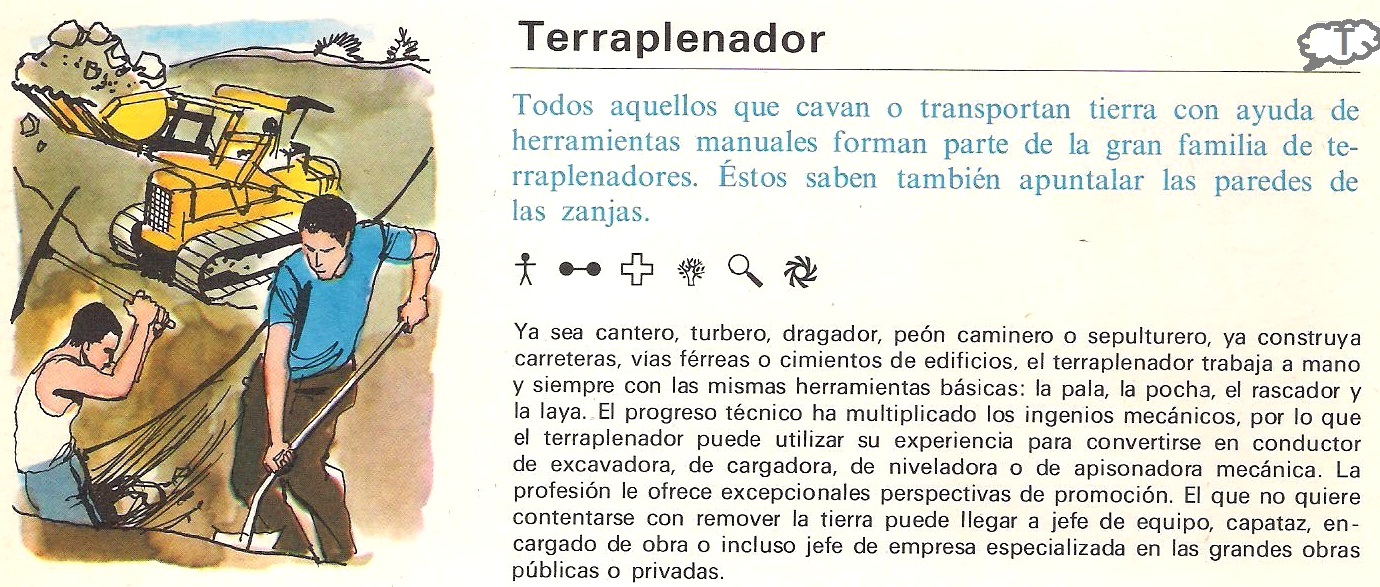 Terraplenador

T

Todos aquellos que cavan o transportan tierra con ayuda de herramientas manuales forman parte de la gran familia de terraplenadores. Éstos saben también apuntalar las paredes de las zanjas.

Ya sea cantero, turbero, dragador, peón caminero o sepulturero, ya construya carreteras, vias férreas o cimientos de edificios, el terraplenador trabaja a mano y siempre con las mismas herramientas básicas: la pala, la pocha, el rascador y la laya. El progreso técnico ha multiplicado los ingenios mecánicos, por lo que el terraplenador puede utilizar su experiencia para convertirse en conductor de excavadora, de cargadora, de niveladora o de apisonadora mecánica. La profesión le ofrece excepcionales perspectivas de promoción. El que no quiere contentarse con remover la tierra puede llegar a jefe de equipo, capataz, encargado de obra o incluso jefe de empresa especializada en las grandes obras públicas o privadas.